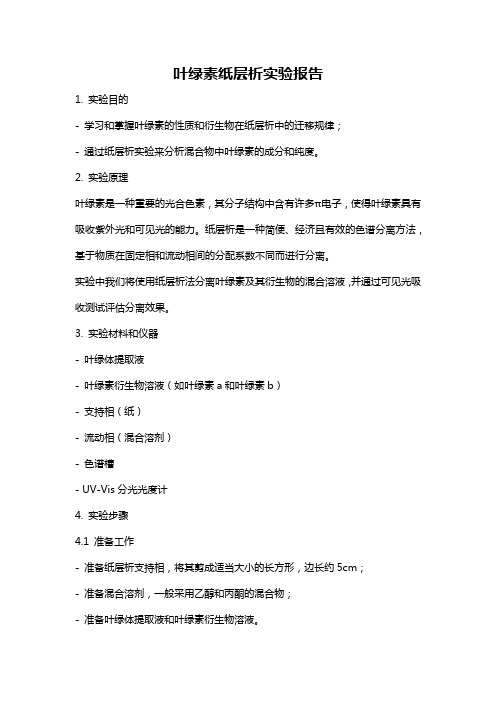 叶绿素纸层析实验报告

1. 实验目的

- 学习和掌握叶绿素的性质和衍生物在纸层析中的迁移规律；

- 通过纸层析实验来分析混合物中叶绿素的成分和纯度。

2. 实验原理

叶绿素是一种重要的光合色素，其分子结构中含有许多π电子，使得叶绿素具有吸收紫外光和可见光的能力。纸层析是一种简便、经济且有效的色谱分离方法，基于物质在固定相和流动相间的分配系数不同而进行分离。

实验中我们将使用纸层析法分离叶绿素及其衍生物的混合溶液，并通过可见光吸收测试评估分离效果。

3. 实验材料和仪器

- 叶绿体提取液

- 叶绿素衍生物溶液（如叶绿素 a 和叶绿素 b）

- 支持相（纸）

- 流动相（混合溶剂）

- 色谱槽

- UV-Vis 分光光度计

4. 实验步骤

4.1 准备工作

- 准备纸层析支持相，将其剪成适当大小的长方形，边长约 5cm；

- 准备混合溶剂，一般采用乙醇和丙酮的混合物；

- 准备叶绿体提取液和叶绿素衍生物溶液。